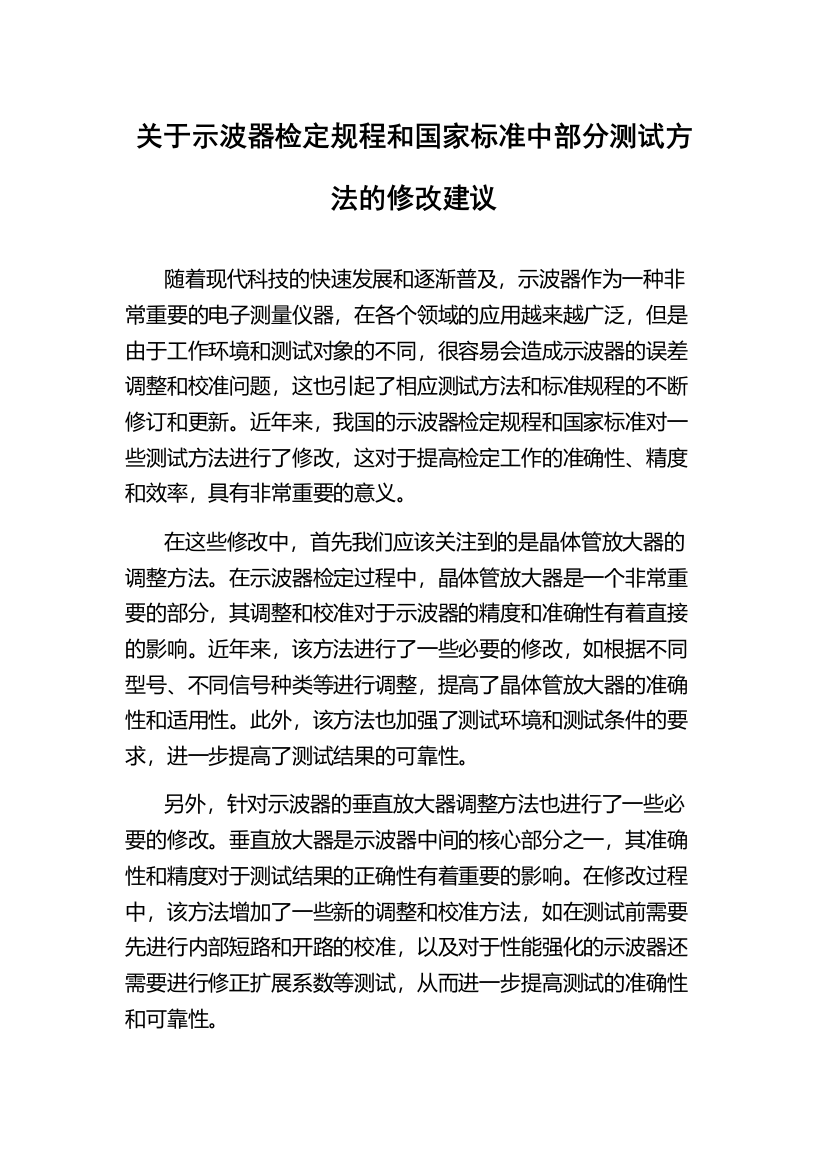 关于示波器检定规程和国家标准中部分测试方法的修改建议

随着现代科技的快速发展和逐渐普及，示波器作为一种非常重要的电子测量仪器，在各个领域的应用越来越广泛，但是由于工作环境和测试对象的不同，很容易会造成示波器的误差调整和校准问题，这也引起了相应测试方法和标准规程的不断修订和更新。近年来，我国的示波器检定规程和国家标准对一些测试方法进行了修改，这对于提高检定工作的准确性、精度和效率，具有非常重要的意义。

在这些修改中，首先我们应该关注到的是晶体管放大器的调整方法。在示波器检定过程中，晶体管放大器是一个非常重要的部分，其调整和校准对于示波器的精度和准确性有着直接的影响。近年来，该方法进行了一些必要的修改，如根据不同型号、不同信号种类等进行调整，提高了晶体管放大器的准确性和适用性。此外，该方法也加强了测试环境和测试条件的要求，进一步提高了测试结果的可靠性。

另外，针对示波器的垂直放大器调整方法也进行了一些必要的修改。垂直放大器是示波器中间的核心部分之一，其准确性和精度对于测试结果的正确性有着重要的影响。在修改过程中，该方法增加了一些新的调整和校准方法，如在测试前需要先进行内部短路和开路的校准，以及对于性能强化的示波器还需要进行修正扩展系数等测试，从而进一步提高测试的准确性和可靠性。